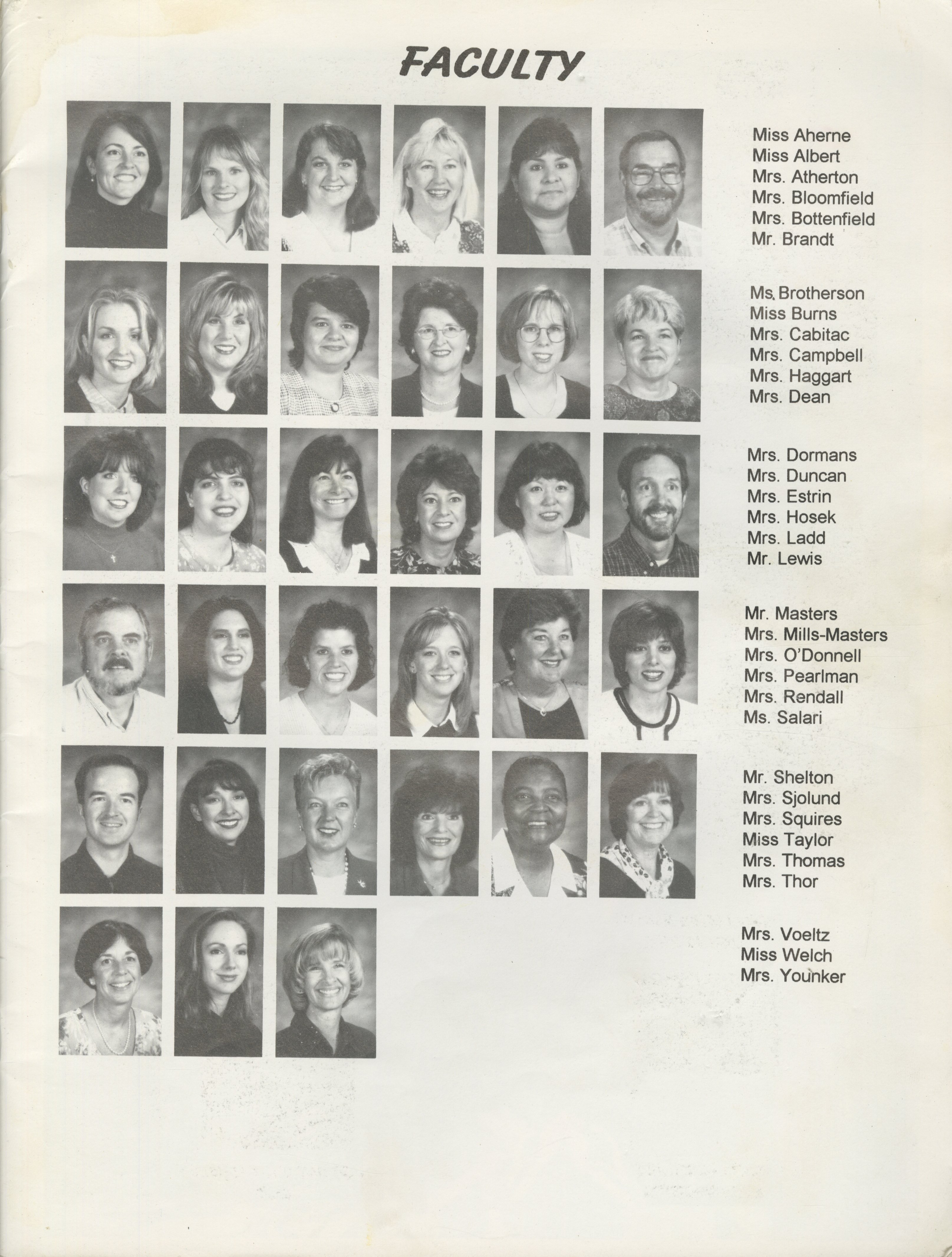 FACULTY

Miss Aherne
Miss Albert
Mrs. Atherton
Mrs. Bloomfield
Mrs. Bottenfield
Mr. Brandt

Ms. Brotherson
Miss Burns
Mrs. Cabitac
Mrs. Campbell
Mrs. Haggart
Mrs. Dean

Mrs. Dormans
Mrs. Duncan
Mrs. Estrin
Mrs. Hosek
Mrs. Ladd
Mr. Lewis

Mr. Masters
Mrs. Mills-Masters
Mrs. O'Donnell
Mrs. Pearlman
Mrs. Rendall
Ms. Salari

Mr. Shelton
Mrs. Sjolund
Mrs. Squires
Miss Taylor
Mrs. Thomas
Mrs. Thor

Mrs. Voeltz
Miss Welch
Mrs. Younker